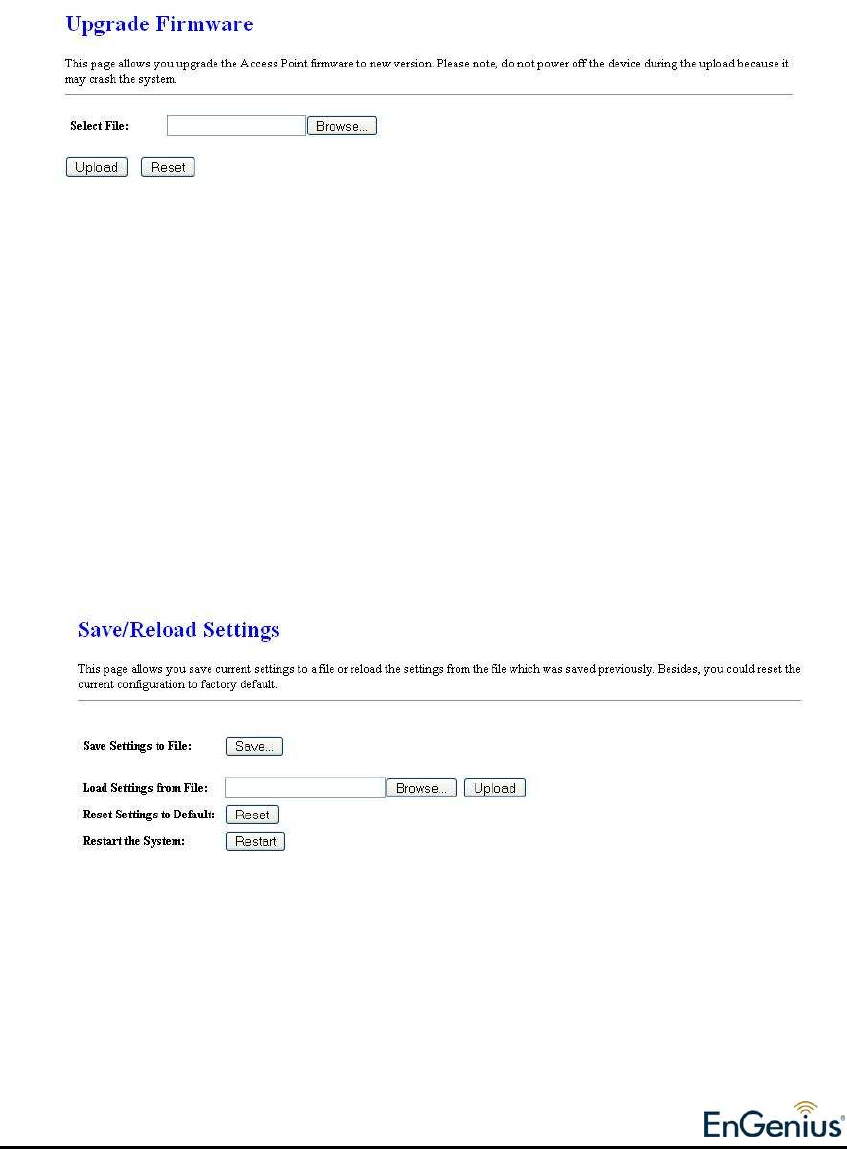 Upgrade Firmware

This page allows you upgrade the Access Point firmware to new version. Please note, do not power off the device during the upload because it may crash the system.

Select File: Browse...

Upload Reset

Save/Reload Settings

This page allows you save current settings to a file or reload the settings from the file which was saved previously. Besides, you could reset the current configuration to factory default.

Save Settings to File: Save...

Load Settings from File: Browse... Upload

Reset Settings to Default: Reset

Restart the System: Restart

EnGenius®